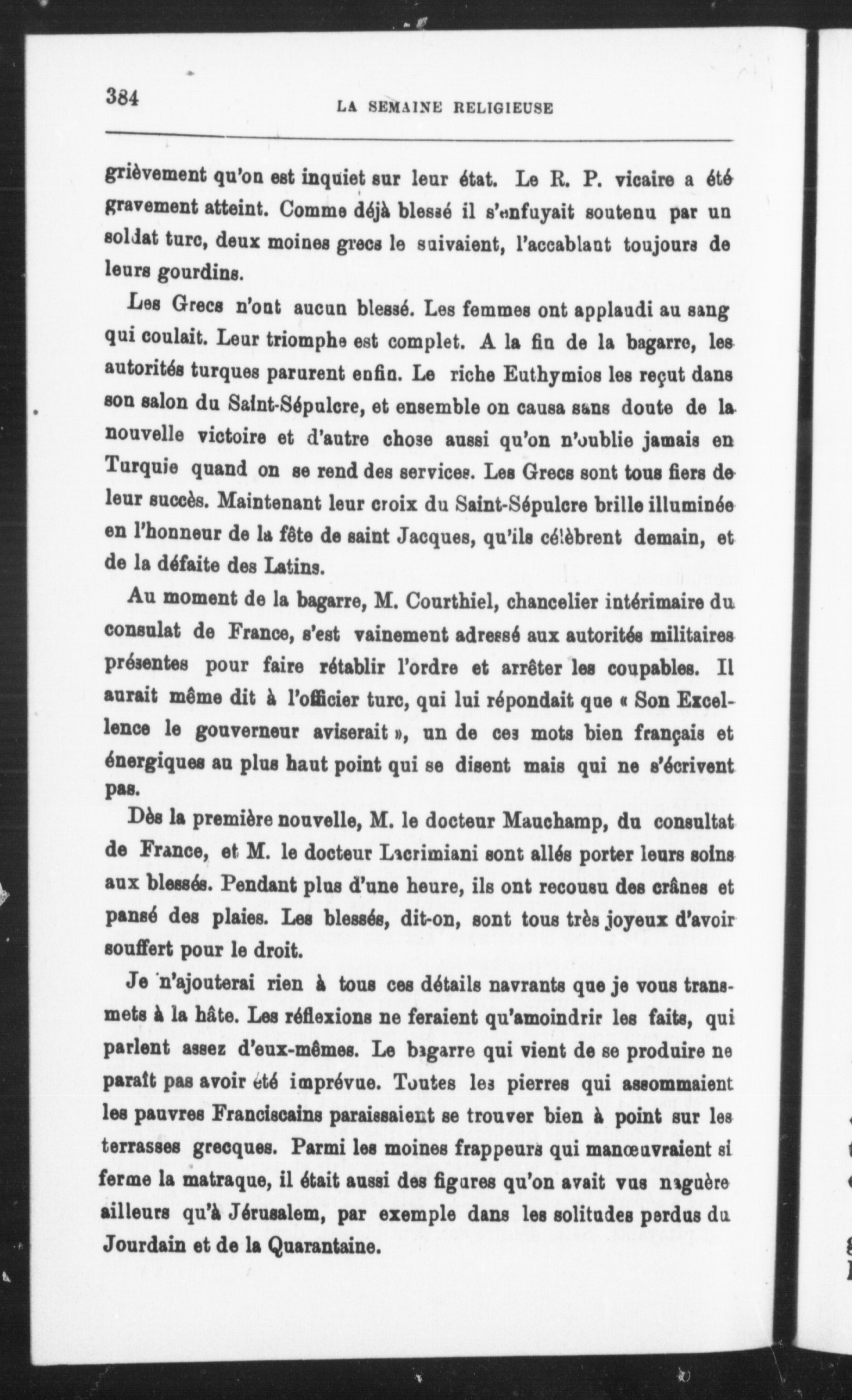 384 LA SEMAINE RELIGIEUSE

grièvement qu'on est inquiet sur leur état. Le R. P. vicaire a été gravement atteint. Comme déjà blessé il s'enfuyait soutenu par un soldat turc, deux moines grecs le suivaient, l'accablant toujours de leurs gourdins.

Les Grecs n'ont aucun blessé. Les femmes ont applaudi au sang qui coulait. Leur triomphe est complet. A la fin de la bagarre, les autorités turques parurent enfin. Le riche Euthymios les reçut dans son salon du Saint-Sépulcre, et ensemble on causa sans doute de la nouvelle victoire et d'autre chose aussi qu'on n'oublie jamais en Turquie quand on se rend des services. Les Grecs sont tous fiers de leur succès. Maintenant leur croix du Saint-Sépulcre brille illuminée en l'honneur de la fête de saint Jacques, qu'ils célèbrent demain, et de la défaite des Latins.

Au moment de la bagarre, M. Courthiel, chancelier intérimaire du consulat de France, s'est vainement adressé aux autorités militaires présentes pour faire rétablir l'ordre et arrêter les coupables. Il aurait même dit à l'officier turc, qui lui répondait que « Son Excellence le gouverneur aviserait », un de ces mots bien français et énergiques au plus haut point qui se disent mais qui ne s'écrivent pas.

Dès la première nouvelle, M. le docteur Mauchamp, du consultat de France, et M. le docteur Lacrimiani sont allés porter leurs soins aux blessés. Pendant plus d'une heure, ils ont recousu des crânes et pansé des plaies. Les blessés, dit-on, sont tous très joyeux d'avoir souffert pour le droit.

Je n'ajouterai rien à tous ces détails navrants que je vous transmets à la hâte. Les réflexions ne feraient qu'amoindrir les faits, qui parlent assez d'eux-mêmes. Le bagarre qui vient de se produire ne paraît pas avoir été imprévue. Toutes les pierres qui assommaient les pauvres Franciscains paraissaient se trouver bien à point sur les terrasses grecques. Parmi les moines frappeurs qui manœuvraient si ferme la matraque, il était aussi des figures qu'on avait vus naguère ailleurs qu'à Jérusalem, par exemple dans les solitudes perdus du Jourdain et de la Quarantaine.